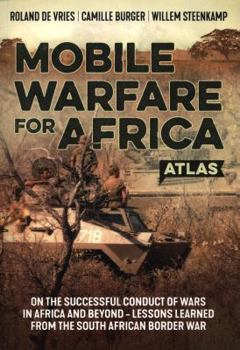 ROLAND DE VRIES | CAMILLE BURGER | WILLEM STEENKAMP

MOBILE WARFARE FOR AFRICA

ATLAS

718

ON THE SUCCESSFUL CONDUCT OF WARS IN AFRICA AND BEYOND – LESSONS LEARNED FROM THE SOUTH AFRICAN BORDER WAR